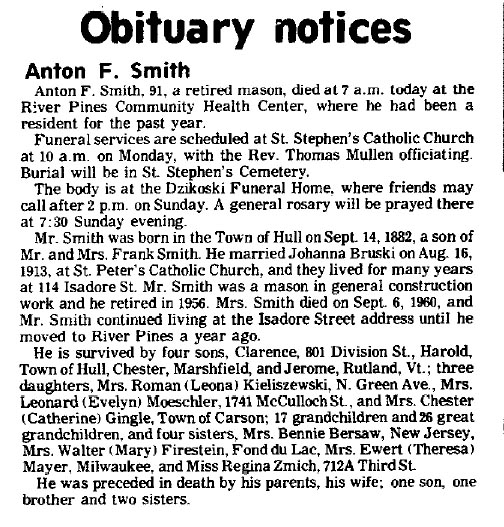 Obituary notices

Anton F. Smith

Anton F. Smith, 91, a retired mason, died at 7 a.m. today at the River Pines Community Health Center, where he had been a resident for the past year.

Funeral services are scheduled at St. Stephen's Catholic Church at 10 a.m. on Monday, with the Rev. Thomas Mullen officiating. Burial will be in St. Stephen's Cemetery.

The body is at the Dzikoski Funeral Home, where friends may call after 2 p.m. on Sunday. A general rosary will be prayed there at 7:30 Sunday evening.

Mr. Smith was born in the Town of Hull on Sept. 14, 1882, a son of Mr. and Mrs. Frank Smith. He married Johanna Bruski on Aug. 16, 1913, at St. Peter's Catholic Church, and they lived for many years at 114 Isadore St. Mr. Smith was a mason in general construction work and he retired in 1956. Mrs. Smith died on Sept. 6, 1960, and Mr. Smith continued living at the Isadore Street address until he moved to River Pines a year ago.

He is survived by four sons, Clarence, 801 Division St., Harold, Town of Hull, Chester, Marshfield, and Jerome, Rutland, Vt.; three daughters, Mrs. Roman (Leona) Kieliszewski, N. Green Ave., Mrs. Leonard (Evelyn) Moeschler, 1741 McCulloch St., and Mrs. Chester (Catherine) Gingle, Town of Carson; 17 grandchildren and 26 great grandchildren, and four sisters, Mrs. Bennie Bersaw, New Jersey, Mrs. Walter (Mary) Firestein, Fond du Lac, Mrs. Ewert (Theresa) Mayer, Milwaukee, and Miss Regina Zmich, 712A Third St.

He was preceded in death by his parents, his wife; one son, one brother and two sisters.